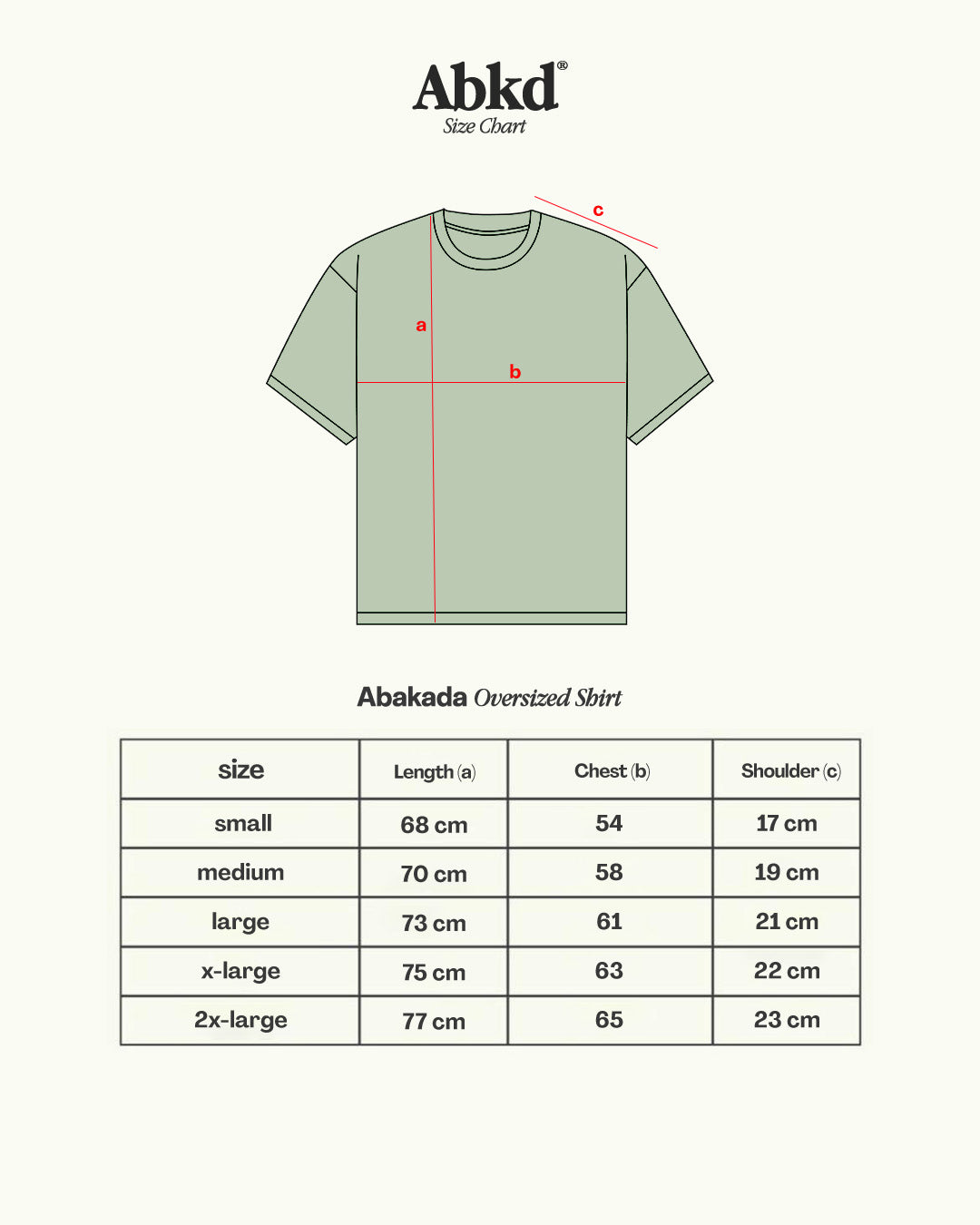 Abkd®
Size Chart

c
a
b

Abakada Oversized Shirt

| size | Length (a) | Chest (b) | Shoulder (c) |
|---|---|---|---|
| small | 68 cm | 54 | 17 cm |
| medium | 70 cm | 58 | 19 cm |
| large | 73 cm | 61 | 21 cm |
| x-large | 75 cm | 63 | 22 cm |
| 2x-large | 77 cm | 65 | 23 cm |